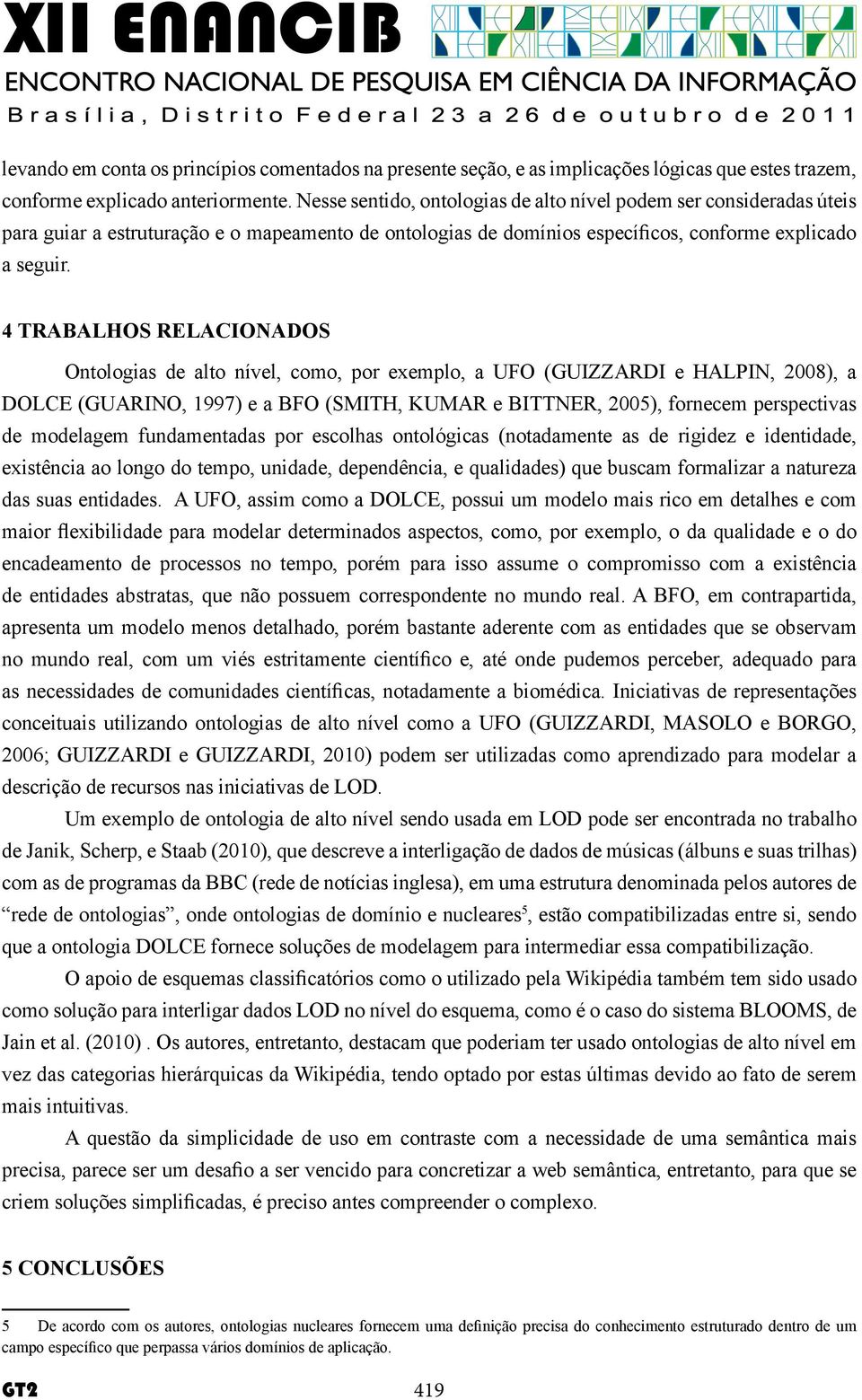 XII ENANCIB
ENCONTRO NACIONAL DE PESQUISA EM CIÊNCIA DA INFORMAÇÃO
Brasília, Distrito Federal 23 a 26 de outubro de 2011

levando em conta os princípios comentados na presente seção, e as implicações lógicas que estes trazem, conforme explicado anteriormente. Nesse sentido, ontologias de alto nível podem ser consideradas úteis para guiar a estruturação e o mapeamento de ontologias de domínios específicos, conforme explicado a seguir.

4 TRABALHOS RELACIONADOS

Ontologias de alto nível, como, por exemplo, a UFO (GUIZZARDI e HALPIN, 2008), a DOLCE (GUARINO, 1997) e a BFO (SMITH, KUMAR e BITTNER, 2005), fornecem perspectivas de modelagem fundamentadas por escolhas ontológicas (notadamente as de rigidez e identidade, existência ao longo do tempo, unidade, dependência, e qualidades) que buscam formalizar a natureza das suas entidades. A UFO, assim como a DOLCE, possui um modelo mais rico em detalhes e com maior flexibilidade para modelar determinados aspectos, como, por exemplo, o da qualidade e o do encadeamento de processos no tempo, porém para isso assume o compromisso com a existência de entidades abstratas, que não possuem correspondente no mundo real. A BFO, em contrapartida, apresenta um modelo menos detalhado, porém bastante aderente com as entidades que se observam no mundo real, com um viés estritamente científico e, até onde pudemos perceber, adequado para as necessidades de comunidades científicas, notadamente a biomédica. Iniciativas de representações conceituais utilizando ontologias de alto nível como a UFO (GUIZZARDI, MASOLO e BORGO, 2006; GUIZZARDI e GUIZZARDI, 2010) podem ser utilizadas como aprendizado para modelar a descrição de recursos nas iniciativas de LOD.

Um exemplo de ontologia de alto nível sendo usada em LOD pode ser encontrada no trabalho de Janik, Scherp, e Staab (2010), que descreve a interligação de dados de músicas (álbuns e suas trilhas) com as de programas da BBC (rede de notícias inglesa), em uma estrutura denominada pelos autores de “rede de ontologias”, onde ontologias de domínio e nucleares$^5$, estão compatibilizadas entre si, sendo que a ontologia DOLCE fornece soluções de modelagem para intermediar essa compatibilização.

O apoio de esquemas classificatórios como o utilizado pela Wikipédia também tem sido usado como solução para interligar dados LOD no nível do esquema, como é o caso do sistema BLOOMS, de Jain et al. (2010) . Os autores, entretanto, destacam que poderiam ter usado ontologias de alto nível em vez das categorias hierárquicas da Wikipédia, tendo optado por estas últimas devido ao fato de serem mais intuitivas.

A questão da simplicidade de uso em contraste com a necessidade de uma semântica mais precisa, parece ser um desafio a ser vencido para concretizar a web semântica, entretanto, para que se criem soluções simplificadas, é preciso antes compreender o complexo.

5 CONCLUSÕES

5 De acordo com os autores, ontologias nucleares fornecem uma definição precisa do conhecimento estruturado dentro de um campo específico que perpassa vários domínios de aplicação.

GT2 419